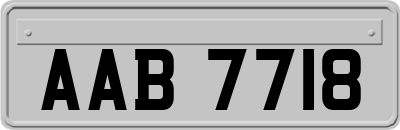 AAB 7718